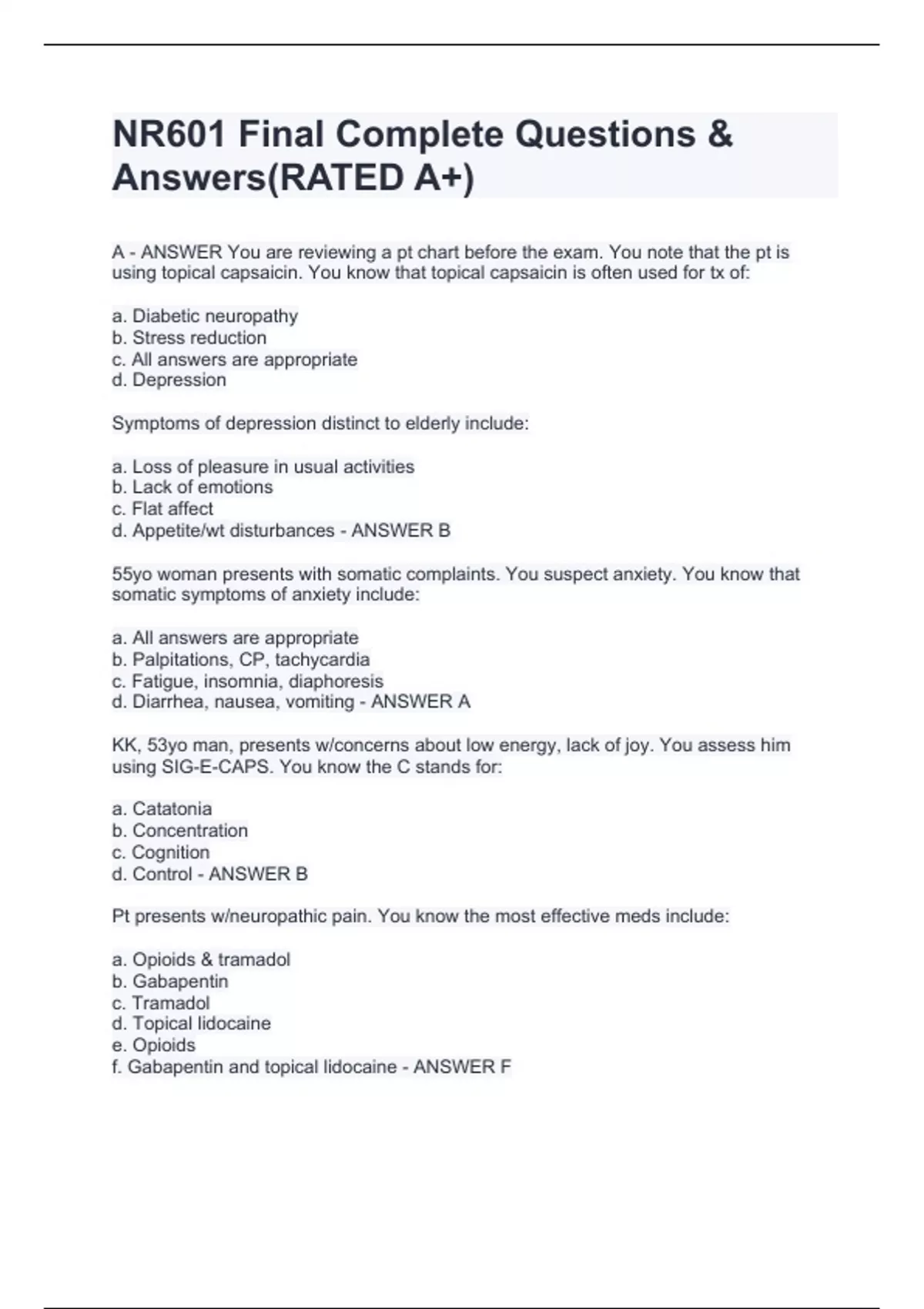 NR601 Final Complete Questions & Answers(RATED A+)

A - ANSWER You are reviewing a pt chart before the exam. You note that the pt is using topical capsaicin. You know that topical capsaicin is often used for tx of:

a. Diabetic neuropathy
b. Stress reduction
c. All answers are appropriate
d. Depression

Symptoms of depression distinct to elderly include:

a. Loss of pleasure in usual activities
b. Lack of emotions
c. Flat affect
d. Appetite/wt disturbances - ANSWER B

55yo woman presents with somatic complaints. You suspect anxiety. You know that somatic symptoms of anxiety include:

a. All answers are appropriate
b. Palpitations, CP, tachycardia
c. Fatigue, insomnia, diaphoresis
d. Diarrhea, nausea, vomiting - ANSWER A

KK, 53yo man, presents w/concerns about low energy, lack of joy. You assess him using SIG-E-CAPS. You know the C stands for:

a. Catatonia
b. Concentration
c. Cognition
d. Control - ANSWER B

Pt presents w/neuropathic pain. You know the most effective meds include:

a. Opioids & tramadol
b. Gabapentin
c. Tramadol
d. Topical lidocaine
e. Opioids
f. Gabapentin and topical lidocaine - ANSWER F